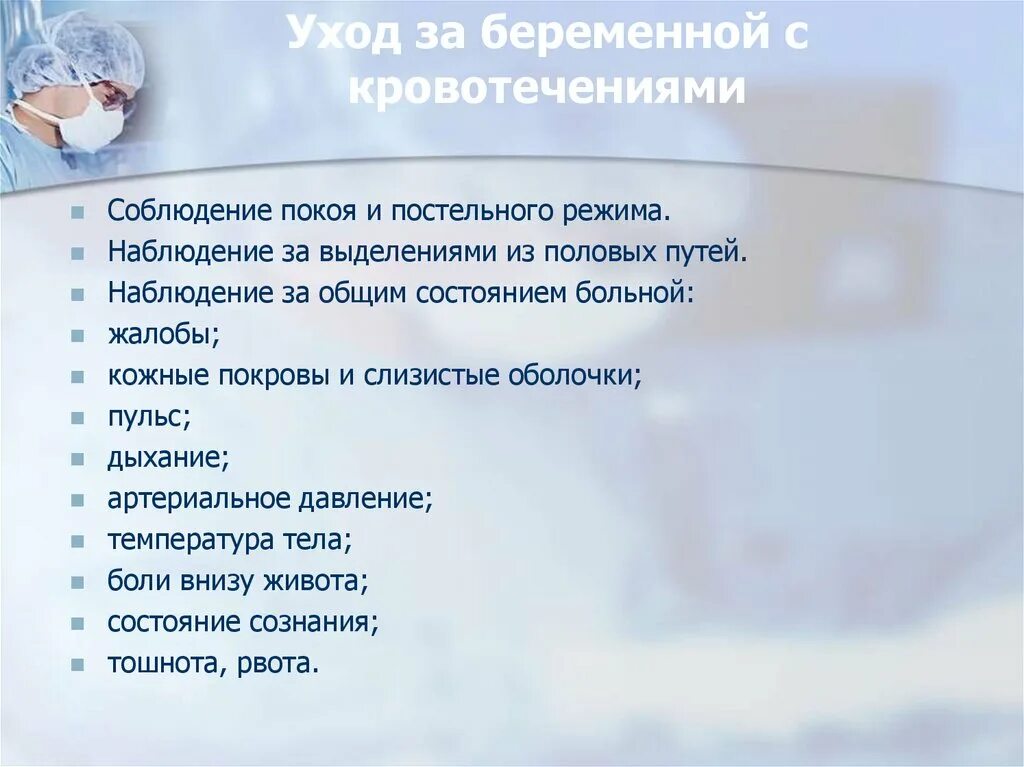 Уход за беременной с кровотечениями

Соблюдение покоя и постельного режима.
Наблюдение за выделениями из половых путей.
Наблюдение за общим состоянием больной:
жалобы;
кожные покровы и слизистые оболочки;
пульс;
дыхание;
артериальное давление;
температура тела;
боли внизу живота;
состояние сознания;
тошнота, рвота.